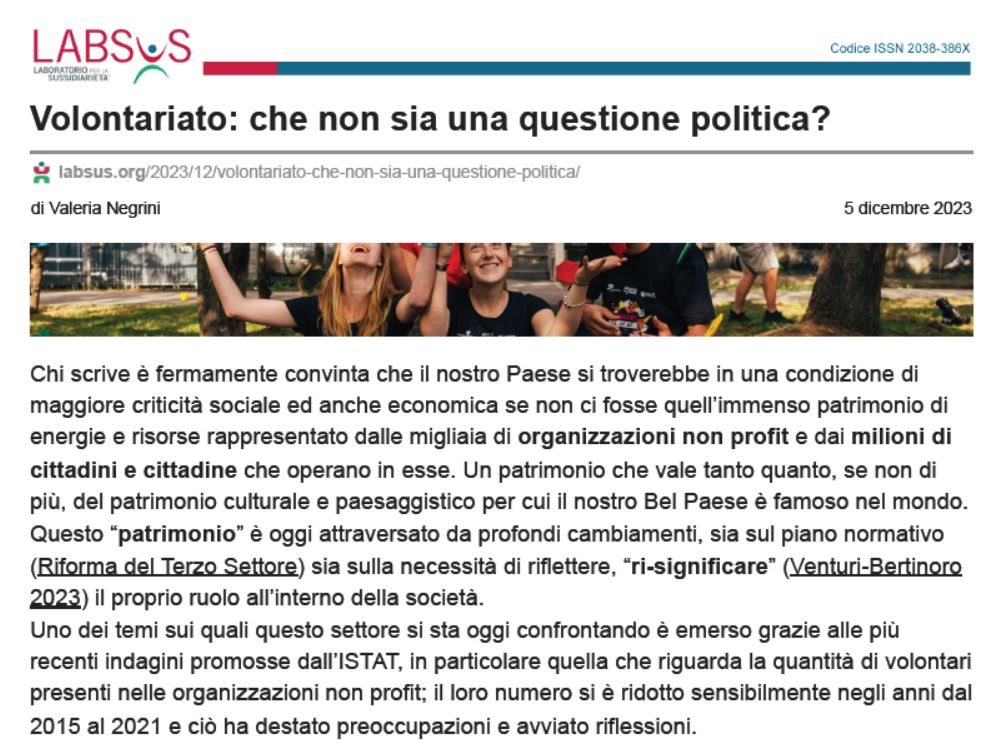 LABSUS
LABORATORIO PER LA SUSSIDIARIETÀ

Codice ISSN 2038-386X

Volontariato: che non sia una questione politica?

labsus.org/2023/12/volontariato-che-non-sia-una-questione-politica/

di Valeria Negrini

5 dicembre 2023

Chi scrive è fermamente convinta che il nostro Paese si troverebbe in una condizione di maggiore criticità sociale ed anche economica se non ci fosse quell'immenso patrimonio di energie e risorse rappresentato dalle migliaia di organizzazioni non profit e dai milioni di cittadini e cittadine che operano in esse. Un patrimonio che vale tanto quanto, se non di più, del patrimonio culturale e paesaggistico per cui il nostro Bel Paese è famoso nel mondo. Questo "patrimonio" è oggi attraversato da profondi cambiamenti, sia sul piano normativo (Riforma del Terzo Settore) sia sulla necessità di riflettere, "ri-significare" (Venturi-Bertinoro 2023) il proprio ruolo all'interno della società.
Uno dei temi sui quali questo settore si sta oggi confrontando è emerso grazie alle più recenti indagini promosse dall'ISTAT, in particolare quella che riguarda la quantità di volontari presenti nelle organizzazioni non profit; il loro numero si è ridotto sensibilmente negli anni dal 2015 al 2021 e ciò ha destato preoccupazioni e avviato riflessioni.